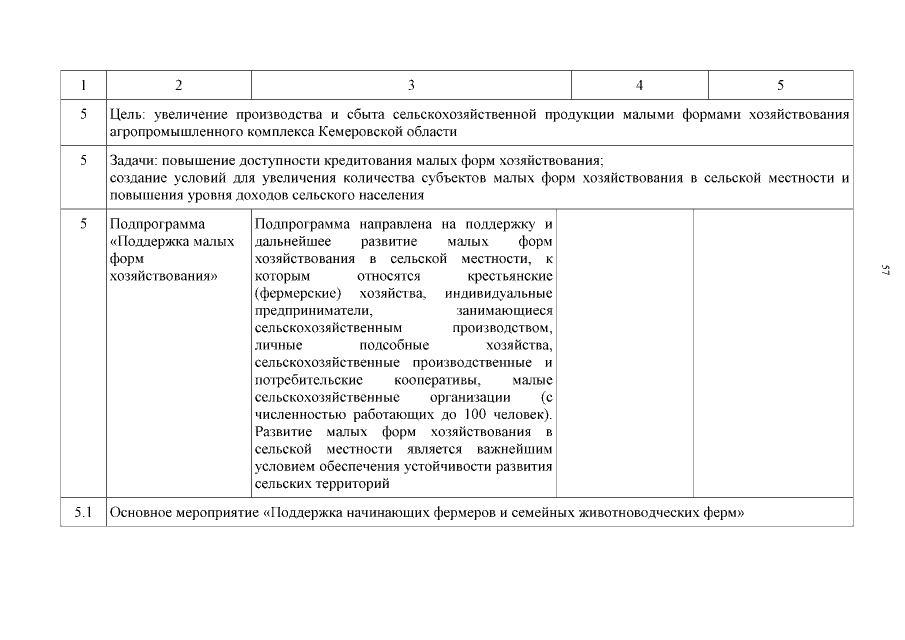 | 1 | 2 | 3 | 4 | 5 |
|---|---|---|---|---|
| 5 | Цель: увеличение производства и сбыта сельскохозяйственной продукции малыми формами хозяйствования агропромышленного комплекса Кемеровской области | | | |
| 5 | Задачи: повышение доступности кредитования малых форм хозяйствования; создание условий для увеличения количества субъектов малых форм хозяйствования в сельской местности и повышения уровня доходов сельского населения | | | |
| 5 | Подпрограмма «Поддержка малых форм хозяйствования» | Подпрограмма направлена на поддержку и дальнейшее развитие малых форм хозяйствования в сельской местности, к которым относятся крестьянские (фермерские) хозяйства, индивидуальные предприниматели, занимающиеся сельскохозяйственным производством, личные подсобные хозяйства, сельскохозяйственные производственные и потребительские кооперативы, малые сельскохозяйственные организации (с численностью работающих до 100 человек). Развитие малых форм хозяйствования в сельской местности является важнейшим условием обеспечения устойчивости развития сельских территорий | | |
| 5.1 | Основное мероприятие «Поддержка начинающих фермеров и семейных животноводческих ферм» | | | |

57